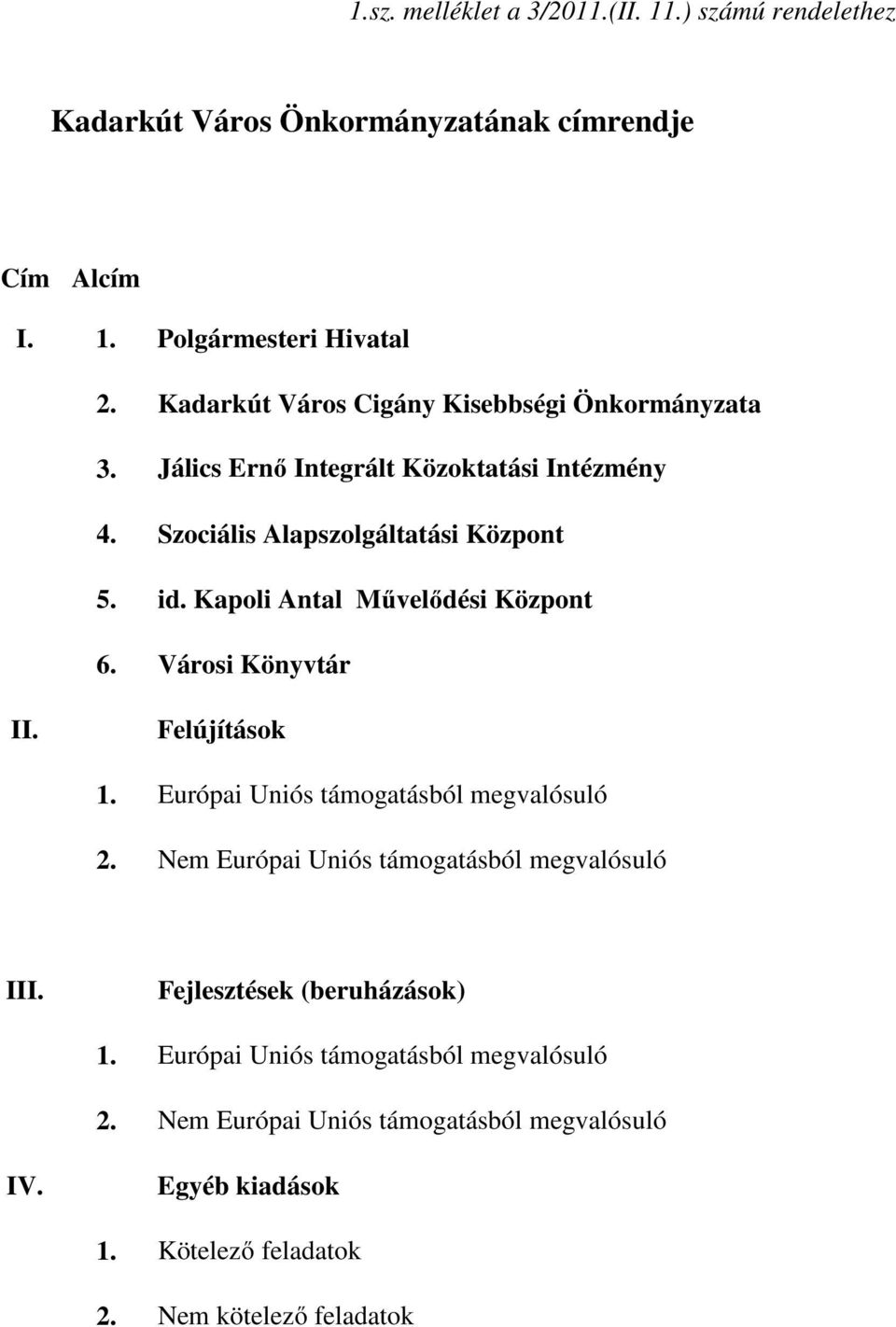 1.sz. melléklet a 3/2011.(II. 11.) számú rendelethez

Kadarkút Város Önkormányzatának címrendje

Cím Alcím

I. 1. Polgármesteri Hivatal

2. Kadarkút Város Cigány Kisebbségi Önkormányzata

3. Jálics Ernő Integrált Közoktatási Intézmény

4. Szociális Alapszolgáltatási Központ

5. id. Kapoli Antal Művelődési Központ

6. Városi Könyvtár

II. Felújítások

1. Európai Uniós támogatásból megvalósuló

2. Nem Európai Uniós támogatásból megvalósuló

III. Fejlesztések (beruházások)

1. Európai Uniós támogatásból megvalósuló

2. Nem Európai Uniós támogatásból megvalósuló

IV. Egyéb kiadások

1. Kötelező feladatok

2. Nem kötelező feladatok